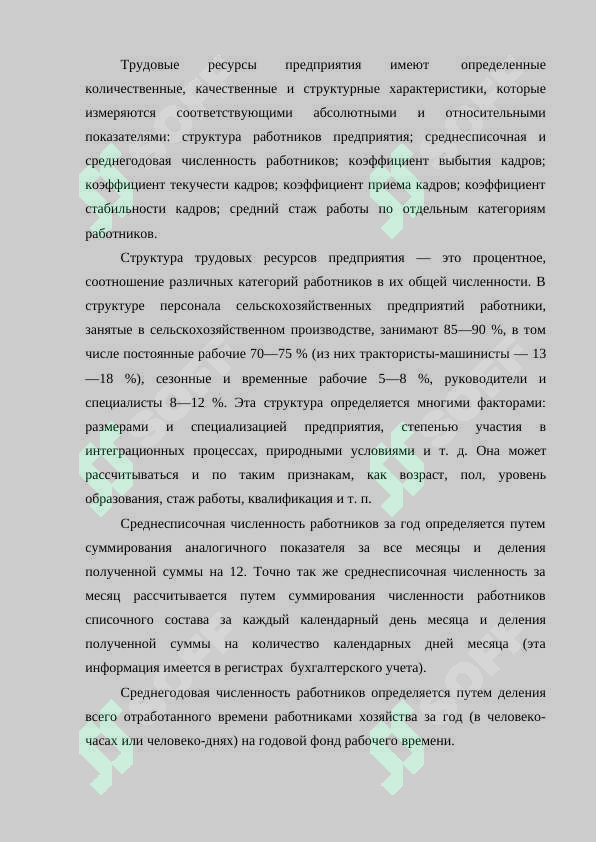 Трудовые ресурсы предприятия имеют определенные количественные, качественные и структурные характеристики, которые измеряются соответствующими абсолютными и относительными показателями: структура работников предприятия; среднесписочная и среднегодовая численность работников; коэффициент выбытия кадров; коэффициент текучести кадров; коэффициент приема кадров; коэффициент стабильности кадров; средний стаж работы по отдельным категориям работников.

Структура трудовых ресурсов предприятия — это процентное, соотношение различных категорий работников в их общей численности. В структуре персонала сельскохозяйственных предприятий работники, занятые в сельскохозяйственном производстве, занимают 85—90 %, в том числе постоянные рабочие 70—75 % (из них трактористы-машинисты — 13—18 %), сезонные и временные рабочие 5—8 %, руководители и специалисты 8—12 %. Эта структура определяется многими факторами: размерами и специализацией предприятия, степенью участия в интеграционных процессах, природными условиями и т. д. Она может рассчитываться и по таким признакам, как возраст, пол, уровень образования, стаж работы, квалификация и т. п.

Среднесписочная численность работников за год определяется путем суммирования аналогичного показателя за все месяцы и деления полученной суммы на 12. Точно так же среднесписочная численность за месяц рассчитывается путем суммирования численности работников списочного состава за каждый календарный день месяца и деления полученной суммы на количество календарных дней месяца (эта информация имеется в регистрах бухгалтерского учета).

Среднегодовая численность работников определяется путем деления всего отработанного времени работниками хозяйства за год (в человеко-часах или человеко-днях) на годовой фонд рабочего времени.